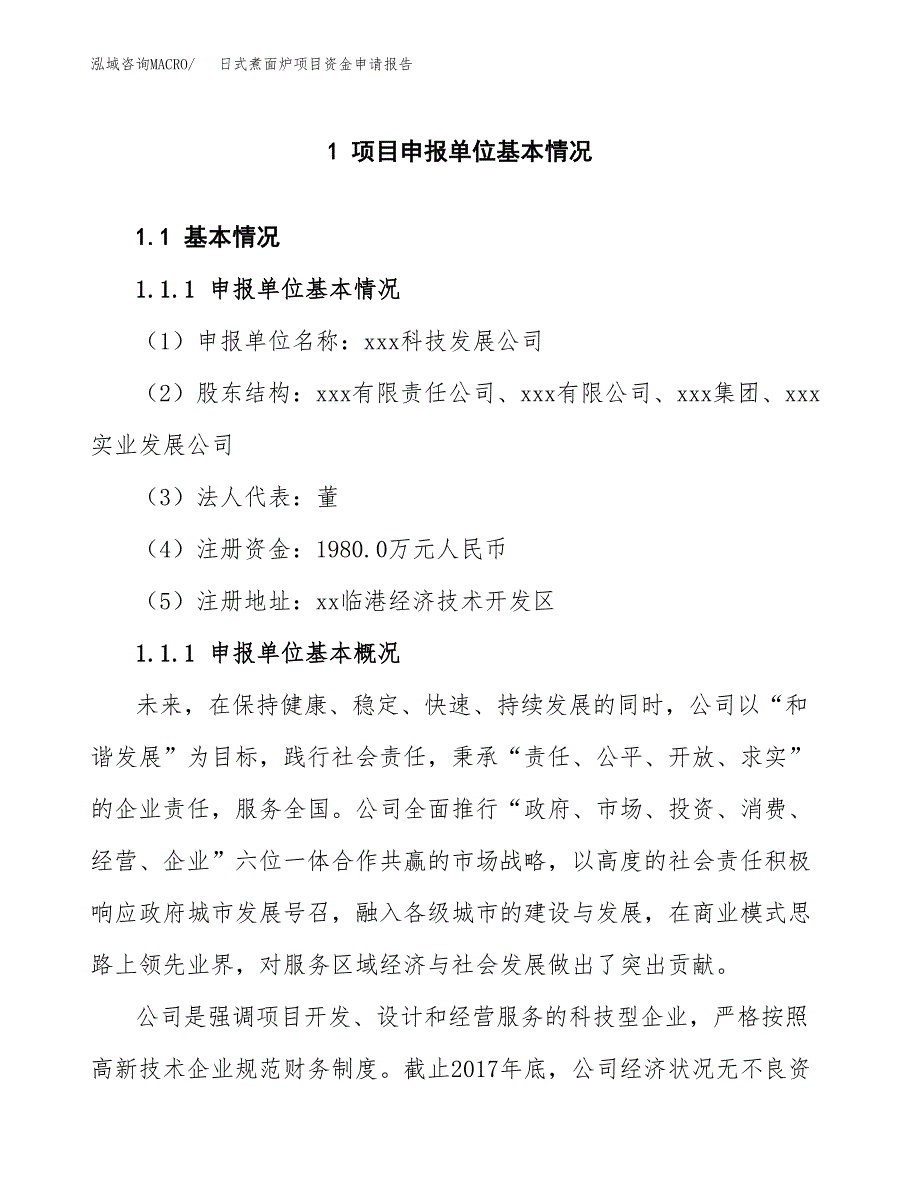 泓域咨询MACRO/　日式煮面炉项目资金申请报告

1 项目申报单位基本情况

1.1 基本情况

1.1.1 申报单位基本情况

（1）申报单位名称：xxx科技发展公司

（2）股东结构：xxx有限责任公司、xxx有限公司、xxx集团、xxx实业发展公司

（3）法人代表：董

（4）注册资金：1980.0万元人民币

（5）注册地址：xx临港经济技术开发区

1.1.1 申报单位基本概况

未来，在保持健康、稳定、快速、持续发展的同时，公司以“和谐发展”为目标，践行社会责任，秉承“责任、公平、开放、求实”的企业责任，服务全国。公司全面推行“政府、市场、投资、消费、经营、企业”六位一体合作共赢的市场战略，以高度的社会责任积极响应政府城市发展号召，融入各级城市的建设与发展，在商业模式思路上领先业界，对服务区域经济与社会发展做出了突出贡献。

公司是强调项目开发、设计和经营服务的科技型企业，严格按照高新技术企业规范财务制度。截止2017年底，公司经济状况无不良资